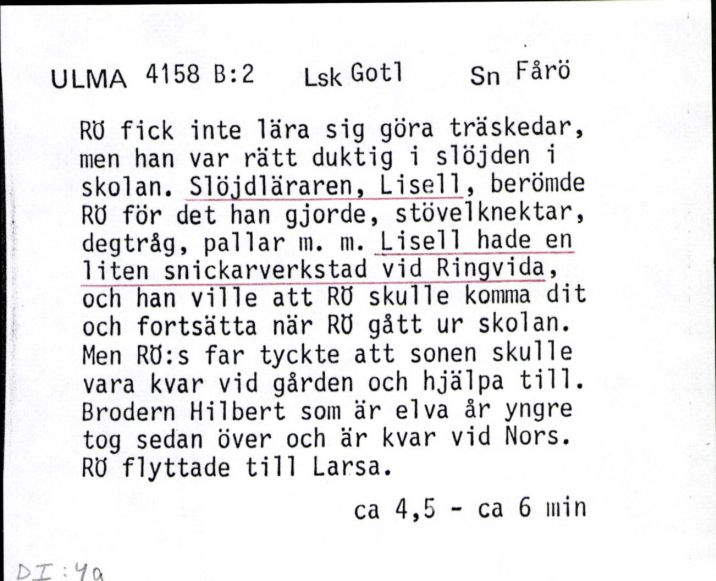 ULMA 4158 B:2 Lsk Gotl Sn Fårö

RÖ fick inte lära sig göra träskedar, men han var rätt duktig i slöjden i skolan. Slöjdläraren, Lisell, berömde RÖ för det han gjorde, stövelknektar, degtråg, pallar m. m. Lisell hade en liten snickarverkstad vid Ringvida, och han ville att RÖ skulle komma dit och fortsätta när RÖ gått ur skolan. Men RÖ:s far tyckte att sonen skulle vara kvar vid gården och hjälpa till. Brodern Hilbert som är elva år yngre tog sedan över och är kvar vid Nors. RÖ flyttade till Larsa.

ca 4,5 - ca 6 min

DI:4a